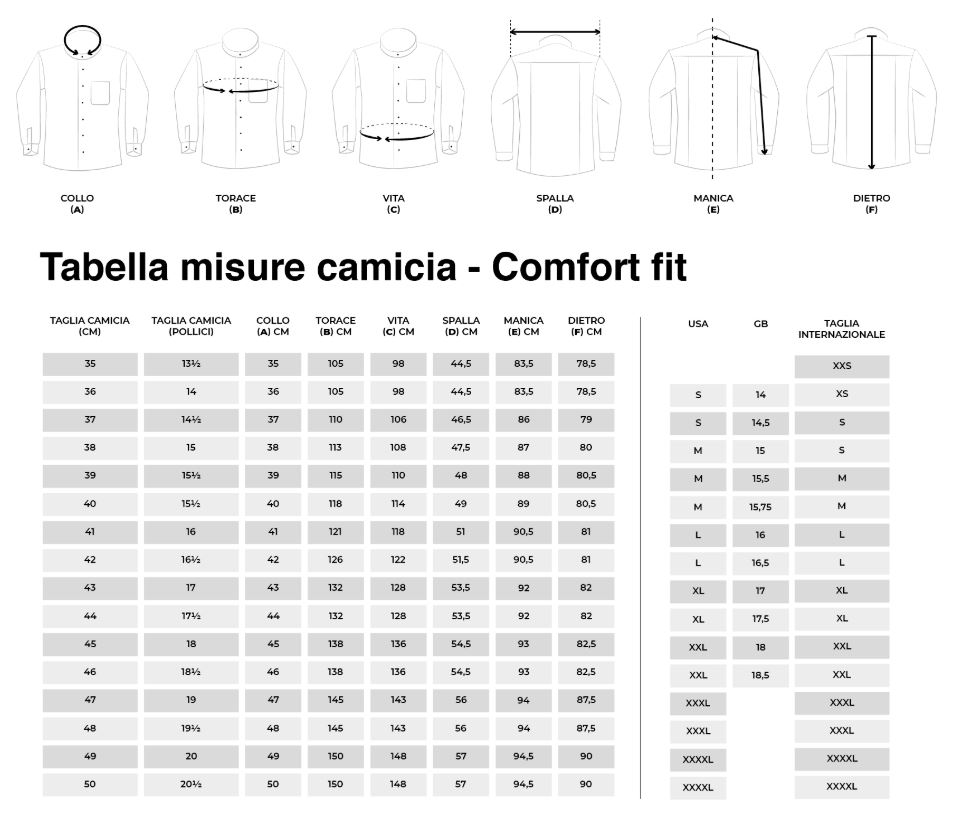 COLLO (A)

TORACE (B)

VITA (C)

SPALLA (D)

MANICA (E)

DIETRO (F)

Tabella misure camicia - Comfort fit

| TAGLIA CAMICIA (CM) | TAGLIA CAMICIA (POLLICI) | COLLO (A) CM | TORACE (B) CM | VITA (C) CM | SPALLA (D) CM | MANICA (E) CM | DIETRO (F) CM |
|---|---|---|---|---|---|---|---|
| 35 | 13½ | 35 | 105 | 98 | 44,5 | 83,5 | 78,5 |
| 36 | 14 | 36 | 105 | 98 | 44,5 | 83,5 | 78,5 |
| 37 | 14½ | 37 | 110 | 106 | 46,5 | 86 | 79 |
| 38 | 15 | 38 | 113 | 108 | 47,5 | 87 | 80 |
| 39 | 15½ | 39 | 115 | 110 | 48 | 88 | 80,5 |
| 40 | 15½ | 40 | 118 | 114 | 49 | 89 | 80,5 |
| 41 | 16 | 41 | 121 | 118 | 51 | 90,5 | 81 |
| 42 | 16½ | 42 | 126 | 122 | 51,5 | 90,5 | 81 |
| 43 | 17 | 43 | 132 | 128 | 53,5 | 92 | 82 |
| 44 | 17½ | 44 | 132 | 128 | 53,5 | 92 | 82 |
| 45 | 18 | 45 | 138 | 136 | 54,5 | 93 | 82,5 |
| 46 | 18½ | 46 | 138 | 136 | 54,5 | 93 | 82,5 |
| 47 | 19 | 47 | 145 | 143 | 56 | 94 | 87,5 |
| 48 | 19½ | 48 | 145 | 143 | 56 | 94 | 87,5 |
| 49 | 20 | 49 | 150 | 148 | 57 | 94,5 | 90 |
| 50 | 20½ | 50 | 150 | 148 | 57 | 94,5 | 90 |

| USA | GB | TAGLIA INTERNAZIONALE |
|---|---|---|
| | | XXS |
| S | 14 | XS |
| S | 14,5 | S |
| M | 15 | S |
| M | 15,5 | M |
| M | 15,75 | M |
| L | 16 | L |
| L | 16,5 | L |
| XL | 17 | XL |
| XL | 17,5 | XL |
| XXL | 18 | XXL |
| XXL | 18,5 | XXL |
| XXXL | | XXXL |
| XXXL | | XXXL |
| XXXXL | | XXXXL |
| XXXXL | | XXXXL |